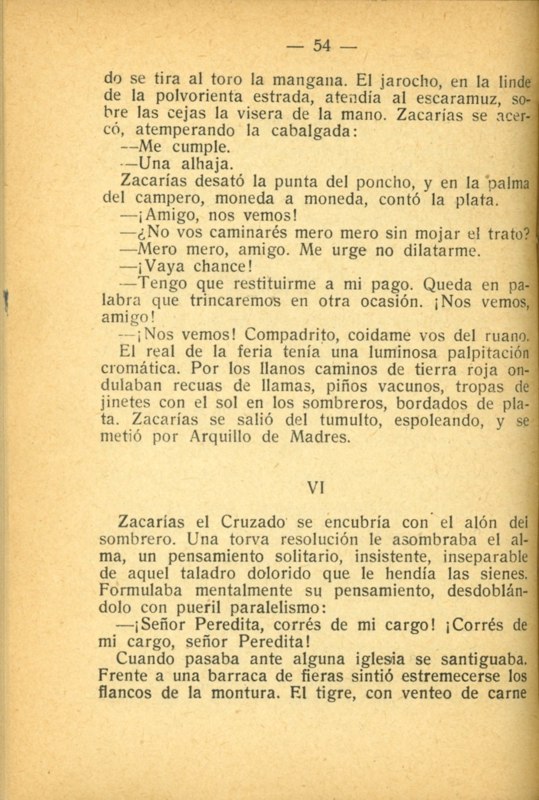 — 54 —

do se tira al toro la mangana. El jarocho, en la linde de la polvorienta estrada, atendía al escaramuz, sobre las cejas la visera de la mano. Zacarías se acercó, atemperando la cabalgada:

—Me cumple.

—Una alhaja.

Zacarías desató la punta del poncho, y en la palma del campero, moneda a moneda, contó la plata.

—¡Amigo, nos vemos!

—¿No vos caminarés mero mero sin mojar el trato?

—Mero mero, amigo. Me urge no dilatarme.

—¡Vaya chance!

—Tengo que restituirme a mi pago. Queda en palabra que trincaremos en otra ocasión. ¡Nos vemos, amigo!

—¡Nos vemos! Compadrito, coidame vos del ruano.

El real de la feria tenía una luminosa palpitación cromática. Por los llanos caminos de tierra roja ondulaban recuas de llamas, piños vacunos, tropas de jinetes con el sol en los sombreros, bordados de plata. Zacarías se salió del tumulto, espoleando, y se metió por Arquillo de Madres.

VI

Zacarías el Cruzado se encubría con el alón del sombrero. Una torva resolución le asombraba el alma, un pensamiento solitario, insistente, inseparable de aquel taladro dolorido que le hendía las sienes. Formulaba mentalmente su pensamiento, desdoblándolo con pueril paralelismo:

—¡Señor Peredita, corrés de mi cargo! ¡Corrés de mi cargo, señor Peredita!

Cuando pasaba ante alguna iglesia se santiguaba. Frente a una barraca de fieras sintió estremecerse los flancos de la montura. El tigre, con venteo de carne